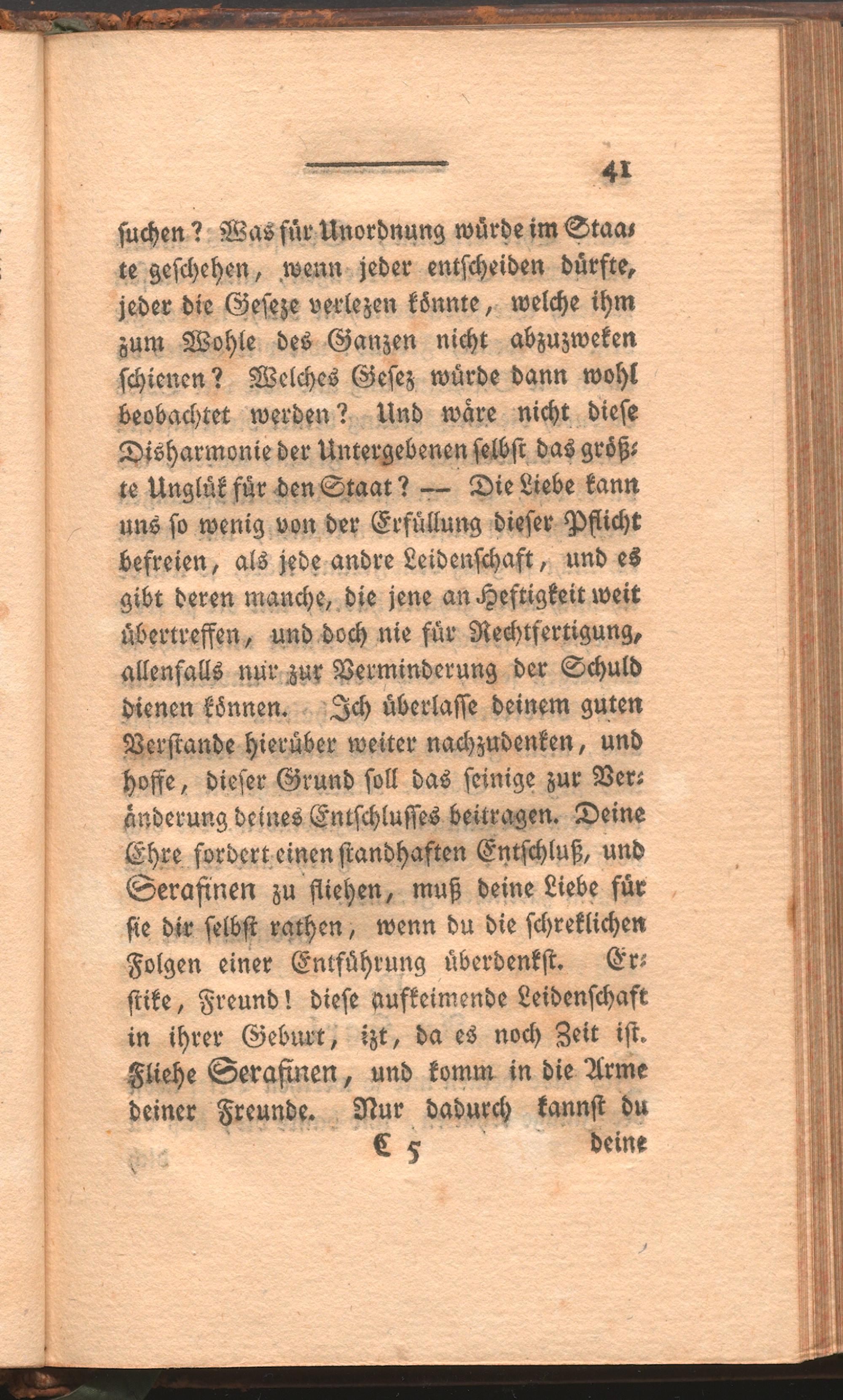 41

suchen? Was für Unordnung würde im Staate geschehen, wenn jeder entscheiden dürfte, jeder die Geseze verlezen könnte, welche ihm zum Wohle des Ganzen nicht abzuzweken schienen? Welches Gesez würde dann wohl beobachtet werden? Und wäre nicht diese Disharmonie der Untergebenen selbst das größte Unglük für den Staat? — Die Liebe kann uns so wenig von der Erfüllung dieser Pflicht befreien, als jede andre Leidenschaft, und es gibt deren manche, die jene an Heftigkeit weit übertreffen, und doch nie für Rechtfertigung, allenfalls nur zur Verminderung der Schuld dienen können. Ich überlasse deinem guten Verstande hierüber weiter nachzudenken, und hoffe, dieser Grund soll das seinige zur Veränderung deines Entschlusses beitragen. Deine Ehre fordert einen standhaften Entschluß, und Serafinen zu fliehen, muß deine Liebe für sie dir selbst rathen, wenn du die schreklichen Folgen einer Entführung überdenkst. Erstike, Freund! diese aufkeimende Leidenschaft in ihrer Geburt, izt, da es noch Zeit ist. Fliehe Serafinen, und komm in die Arme deiner Freunde. Nur dadurch kannst du

C 5 deine